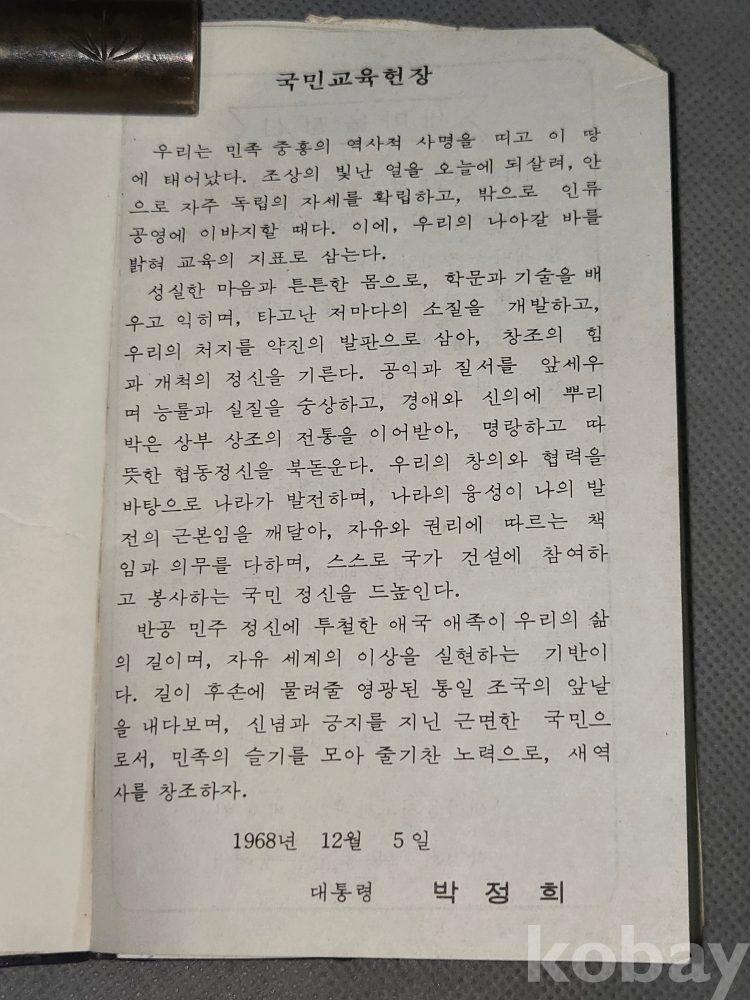 국민교육헌장

우리는 민족 중흥의 역사적 사명을 띠고 이 땅에 태어났다. 조상의 빛난 얼을 오늘에 되살려, 안으로 자주 독립의 자세를 확립하고, 밖으로 인류 공영에 이바지할 때다. 이에, 우리의 나아갈 바를 밝혀 교육의 지표로 삼는다.

성실한 마음과 튼튼한 몸으로, 학문과 기술을 배우고 익히며, 타고난 저마다의 소질을 개발하고, 우리의 처지를 약진의 발판으로 삼아, 창조의 힘과 개척의 정신을 기른다. 공익과 질서를 앞세우며 능률과 실질을 숭상하고, 경애와 신의에 뿌리박은 상부 상조의 전통을 이어받아, 명랑하고 따뜻한 협동정신을 북돋운다. 우리의 창의와 협력을 바탕으로 나라가 발전하며, 나라의 융성이 나의 발전의 근본임을 깨달아, 자유와 권리에 따르는 책임과 의무를 다하며, 스스로 국가 건설에 참여하고 봉사하는 국민 정신을 드높인다.

반공 민주 정신에 투철한 애국 애족이 우리의 삶의 길이며, 자유 세계의 이상을 실현하는 기반이다. 길이 후손에 물려줄 영광된 통일 조국의 앞날을 내다보며, 신념과 긍지를 지닌 근면한 국민으로서, 민족의 슬기를 모아 줄기찬 노력으로, 새역사를 창조하자.

1968년 12월 5일

대통령 박 정 희

kobay